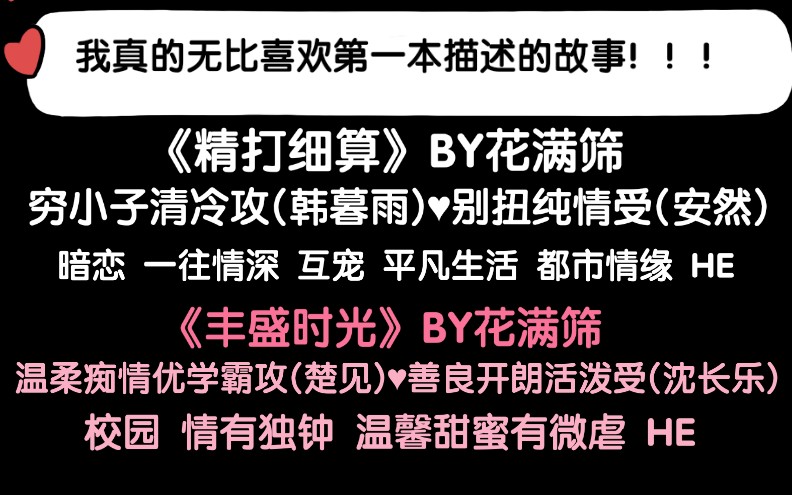 我真的无比喜欢第一本描述的故事！！！

《精打细算》BY花满筛
穷小子清冷攻(韩暮雨)♥别扭纯情受(安然)
暗恋 一往情深 互宠 平凡生活 都市情缘 HE

《丰盛时光》BY花满筛
温柔痴情优学霸攻(楚见)♥善良开朗活泼受(沈长乐)
校园 情有独钟 温馨甜蜜有微虐 HE